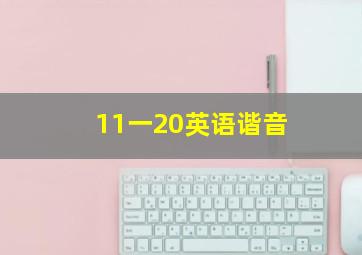 11一20英语谐音